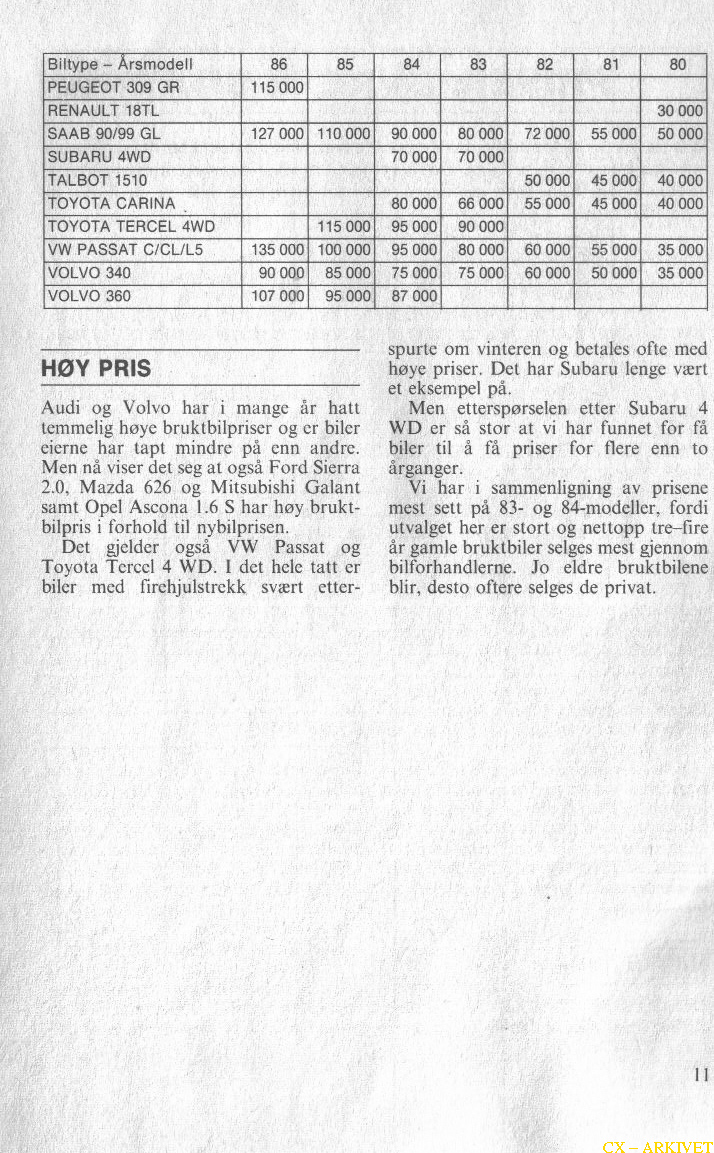 | Biltype – Årsmodell | 86 | 85 | 84 | 83 | 82 | 81 | 80 |
|---|---|---|---|---|---|---|---|
| PEUGEOT 309 GR | 115 000 | | | | | | |
| RENAULT 18TL | | | | | | | 30 000 |
| SAAB 90/99 GL | 127 000 | 110 000 | 90 000 | 80 000 | 72 000 | 55 000 | 50 000 |
| SUBARU 4WD | | | 70 000 | 70 000 | | | |
| TALBOT 1510 | | | | | 50 000 | 45 000 | 40 000 |
| TOYOTA CARINA | | | 80 000 | 66 000 | 55 000 | 45 000 | 40 000 |
| TOYOTA TERCEL 4WD | | 115 000 | 95 000 | 90 000 | | | |
| VW PASSAT C/CL/L5 | 135 000 | 100 000 | 95 000 | 80 000 | 60 000 | 55 000 | 35 000 |
| VOLVO 340 | 90 000 | 85 000 | 75 000 | 75 000 | 60 000 | 50 000 | 35 000 |
| VOLVO 360 | 107 000 | 95 000 | 87 000 | | | | |

HØY PRIS

Audi og Volvo har i mange år hatt temmelig høye bruktbilpriser og er biler eierne har tapt mindre på enn andre. Men nå viser det seg at også Ford Sierra 2.0, Mazda 626 og Mitsubishi Galant samt Opel Ascona 1.6 S har høy bruktbilpris i forhold til nybilprisen.

Det gjelder også VW Passat og Toyota Tercel 4 WD. I det hele tatt er biler med firehjulstrekk svært etterspurte om vinteren og betales ofte med høye priser. Det har Subaru lenge vært et eksempel på.

Men etterspørselen etter Subaru 4 WD er så stor at vi har funnet for få biler til å få priser for flere enn to årganger.

Vi har i sammenligning av prisene mest sett på 83- og 84-modeller, fordi utvalget her er stort og nettopp tre–fire år gamle bruktbiler selges mest gjennom bilforhandlerne. Jo eldre bruktbilene blir, desto oftere selges de privat.

11

CX – ARKIVET